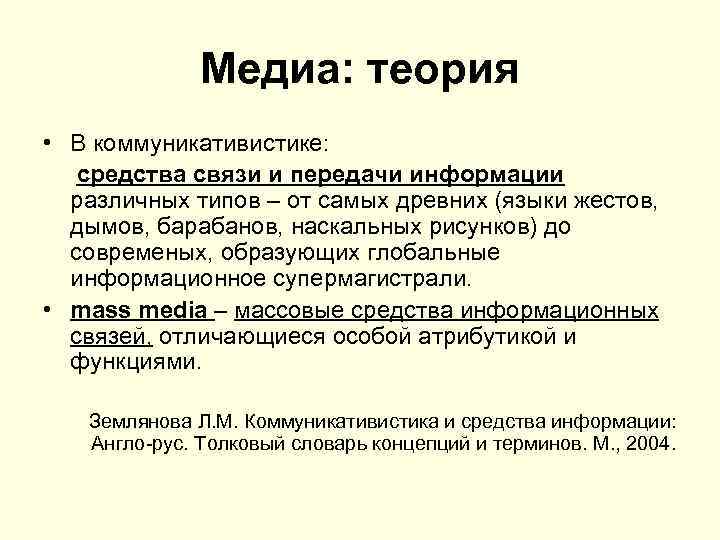 Медиа: теория

• В коммуникативистике:
средства связи и передачи информации различных типов – от самых древних (языки жестов, дымов, барабанов, наскальных рисунков) до современых, образующих глобальные информационное супермагистрали.

• mass media – массовые средства информационных связей, отличающиеся особой атрибутикой и функциями.

Землянова Л.М. Коммуникативистика и средства информации: Англо-рус. Толковый словарь концепций и терминов. М., 2004.